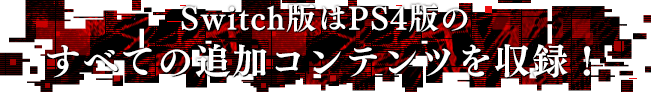 Switch版はPS4版の
すべての追加コンテンツを収録！